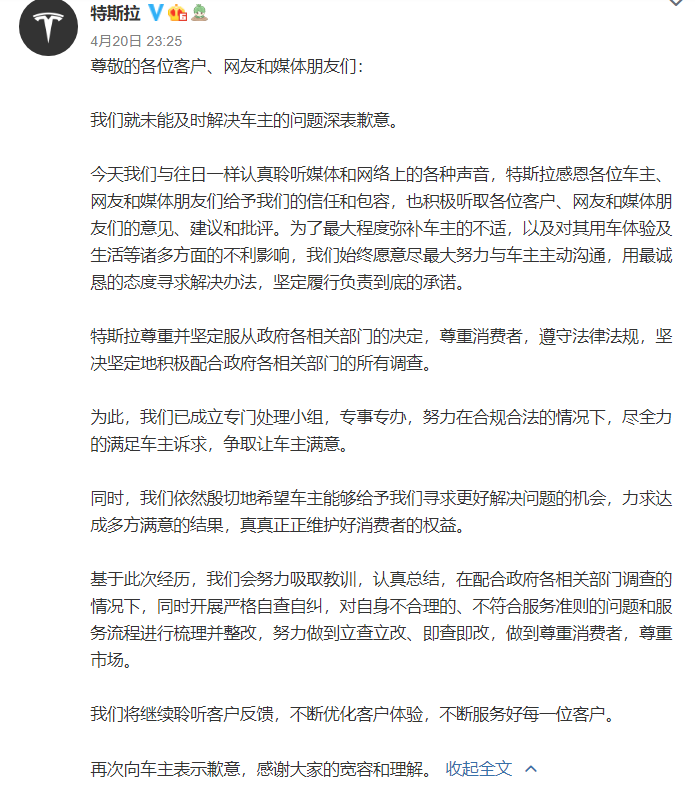 特斯拉

4月20日 23:25

尊敬的各位客户、网友和媒体朋友们：

我们就未能及时解决车主的问题深表歉意。

今天我们与往日一样认真聆听媒体和网络上的各种声音，特斯拉感恩各位车主、网友和媒体朋友们给予我们的信任和包容，也积极听取各位客户、网友和媒体朋友们的意见、建议和批评。为了最大程度弥补车主的不适，以及对其用车体验及生活等诸多方面的不利影响，我们始终愿意尽最大努力与车主主动沟通，用最诚恳的态度寻求解决办法，坚定履行负责到底的承诺。

特斯拉尊重并坚定服从政府各相关部门的决定，尊重消费者，遵守法律法规，坚决坚定地积极配合政府各相关部门的所有调查。

为此，我们已成立专门处理小组，专事专办，努力在合规合法的情况下，尽全力的满足车主诉求，争取让车主满意。

同时，我们依然殷切地希望车主能够给予我们寻求更好解决问题的机会，力求达成多方满意的结果，真真正正维护好消费者的权益。

基于此次经历，我们会努力吸取教训，认真总结，在配合政府各相关部门调查的情况下，同时开展严格自查自纠，对自身不合理的、不符合服务准则的问题和服务流程进行梳理并整改，努力做到立查立改、即查即改，做到尊重消费者，尊重市场。

我们将继续聆听客户反馈，不断优化客户体验，不断服务好每一位客户。

再次向车主表示歉意，感谢大家的宽容和理解。 收起全文